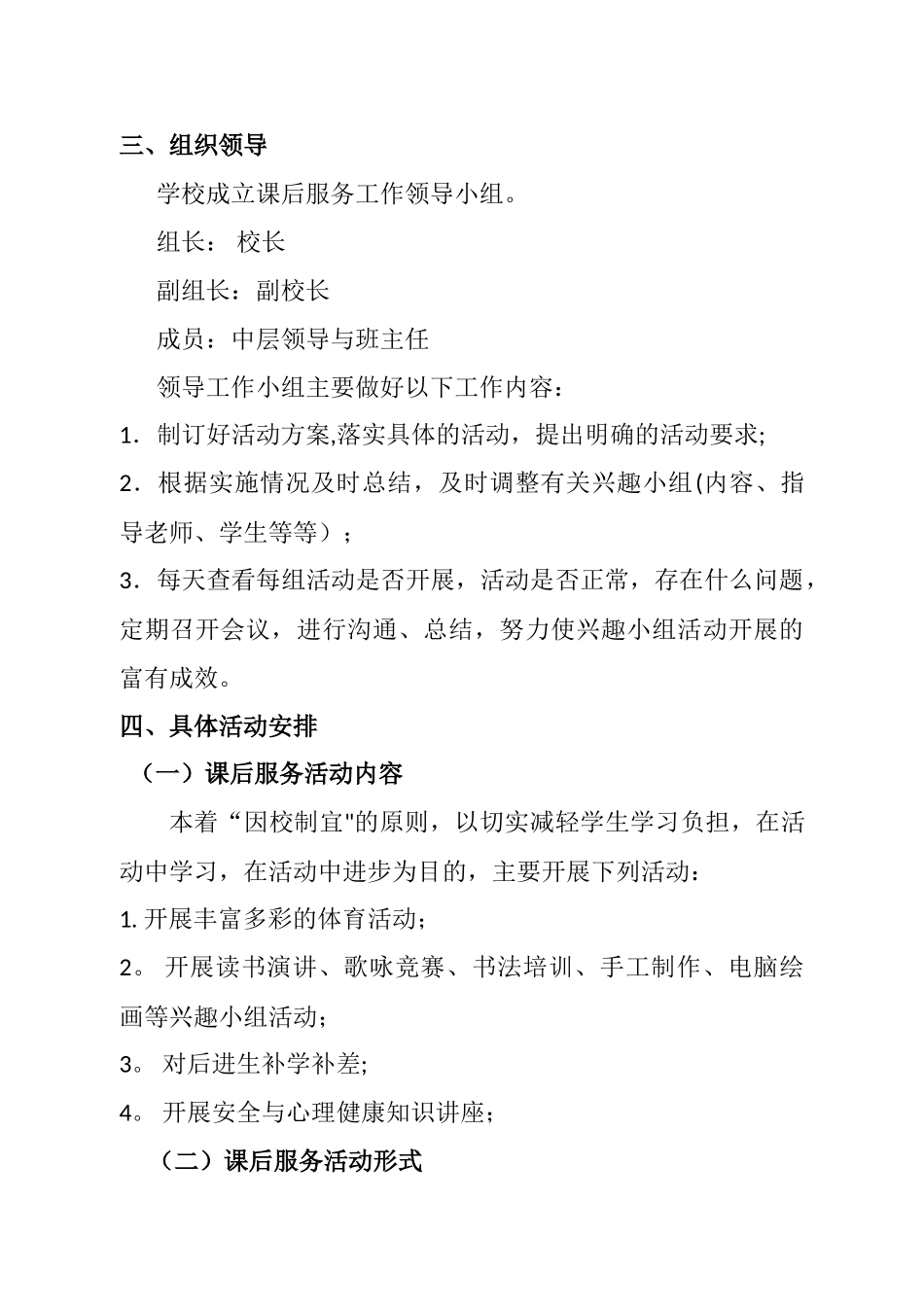 三、组织领导

学校成立课后服务工作领导小组。

组长： 校长

副组长：副校长

成员：中层领导与班主任

领导工作小组主要做好以下工作内容：

1．制订好活动方案,落实具体的活动，提出明确的活动要求;

2．根据实施情况及时总结，及时调整有关兴趣小组(内容、指导老师、学生等等）；

3．每天查看每组活动是否开展，活动是否正常，存在什么问题，定期召开会议，进行沟通、总结，努力使兴趣小组活动开展的富有成效。

四、具体活动安排

（一）课后服务活动内容

本着“因校制宜"的原则，以切实减轻学生学习负担，在活动中学习，在活动中进步为目的，主要开展下列活动：

1. 开展丰富多彩的体育活动；

2。 开展读书演讲、歌咏竞赛、书法培训、手工制作、电脑绘画等兴趣小组活动；

3。 对后进生补学补差;

4。 开展安全与心理健康知识讲座；

（二）课后服务活动形式